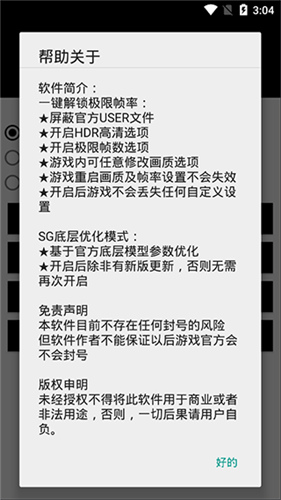 3:04

帮助关于

软件简介：
一键解锁极限帧率：
★屏蔽官方USER文件
★开启HDR高清选项
★开启极限帧数选项
★游戏内可任意修改画质选项
★游戏重启画质及帧率设置不会失效
★开启后游戏不会丢失任何自定义设置

SG底层优化模式：
★基于官方底层模型参数优化
★开启后除非有新版更新，否则无需再次开启

免责声明
本软件目前不存在任何封号的风险
但软件作者不能保证以后游戏官方会不会封号

版权申明
未经授权不得将此软件用于商业或者非法用途，否则，一切后果请用户自负。

好的